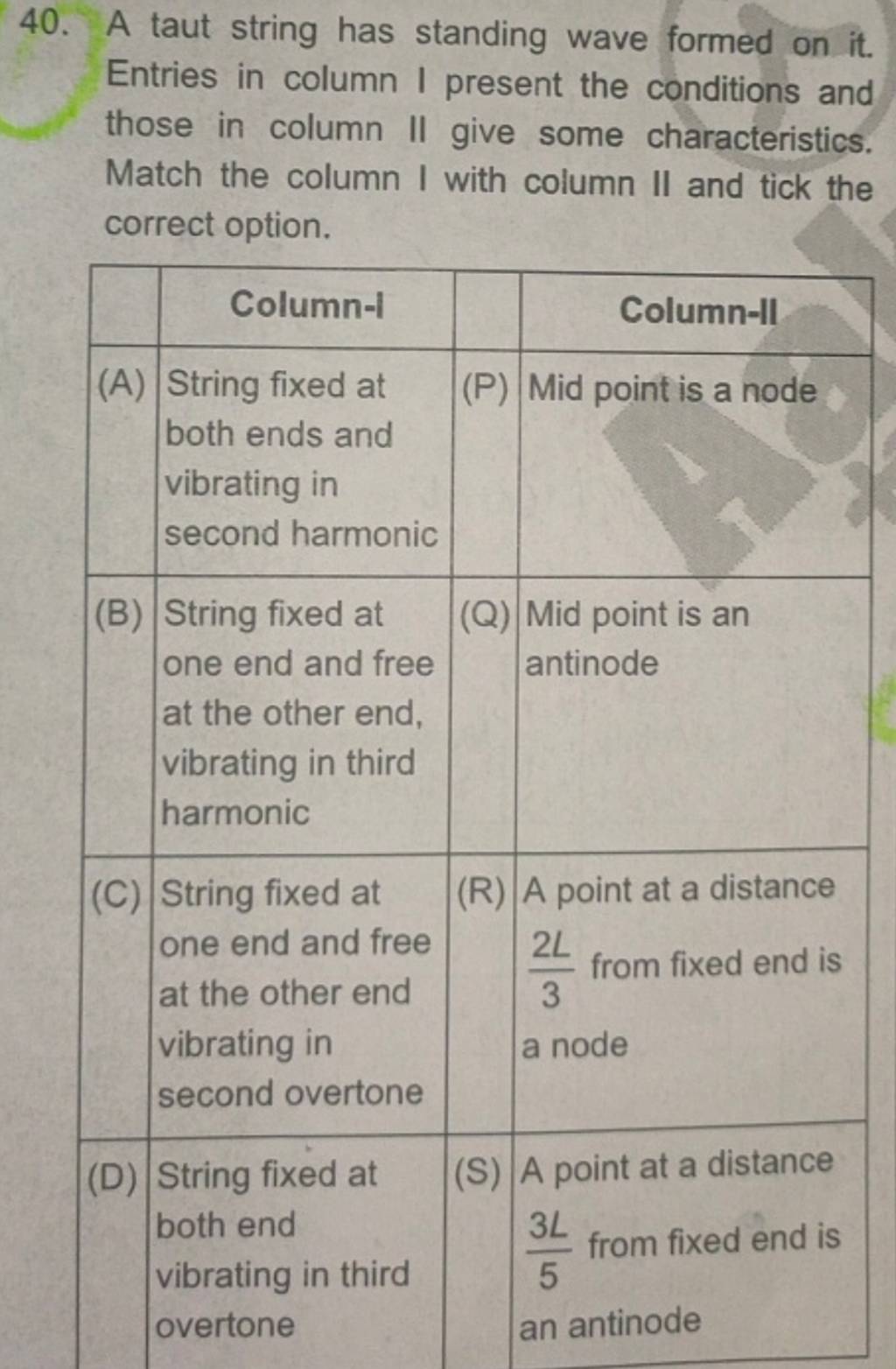 40. A taut string has standing wave formed on it. Entries in column I present the conditions and those in column II give some characteristics. Match the column I with column II and tick the correct option.

| | Column-I | | Column-II |
|---|---|---|---|
| (A) | String fixed at both ends and vibrating in second harmonic | (P) | Mid point is a node |
| (B) | String fixed at one end and free at the other end, vibrating in third harmonic | (Q) | Mid point is an antinode |
| (C) | String fixed at one end and free at the other end vibrating in second overtone | (R) | A point at a distance $\frac{2L}{3}$ from fixed end is a node |
| (D) | String fixed at both end vibrating in third overtone | (S) | A point at a distance $\frac{3L}{5}$ from fixed end is an antinode |